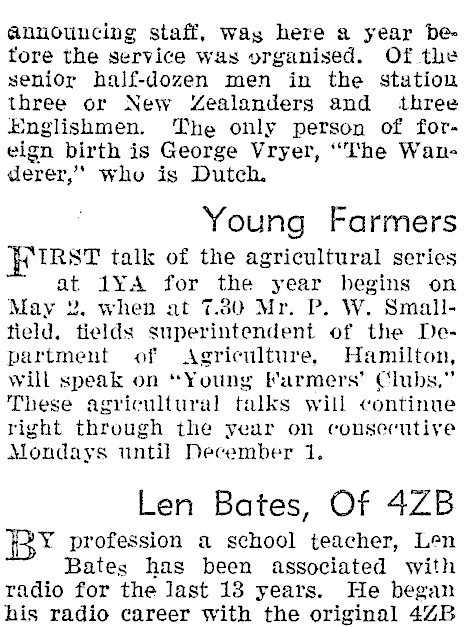 announcing staff, was here a year before the service was organised. Of the senior half-dozen men in the station three or New Zealanders and three Englishmen. The only person of foreign birth is George Vryer, "The Wanderer," who is Dutch.

Young Farmers

FIRST talk of the agricultural series at 1YA for the year begins on May 2, when at 7.30 Mr. P. W. Smallfield, fields superintendent of the Department of Agriculture, Hamilton, will speak on "Young Farmers' Clubs." These agricultural talks will continue right through the year on consecutive Mondays until December 1.

Len Bates, Of 4ZB

BY profession a school teacher, Len Bates has been associated with radio for the last 13 years. He began his radio career with the original 4ZB